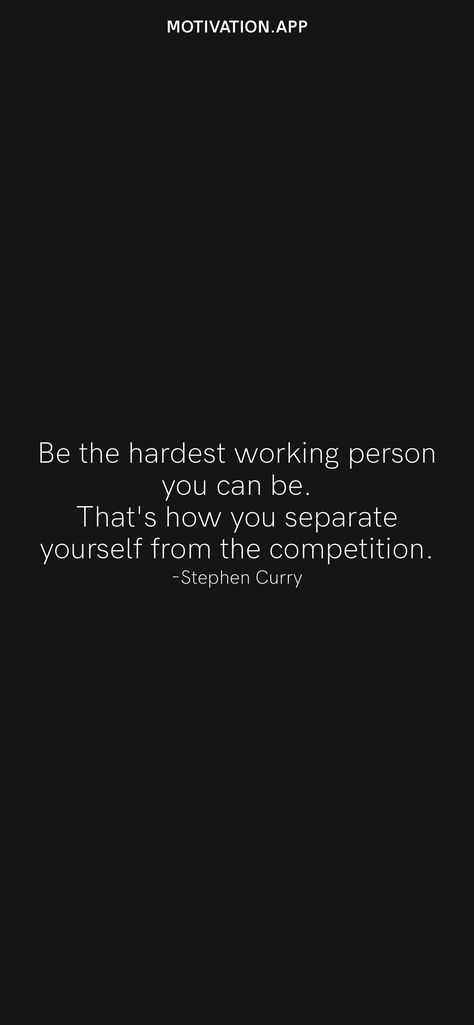 MOTIVATION.APP

Be the hardest working person you can be.
That's how you separate yourself from the competition.
-Stephen Curry